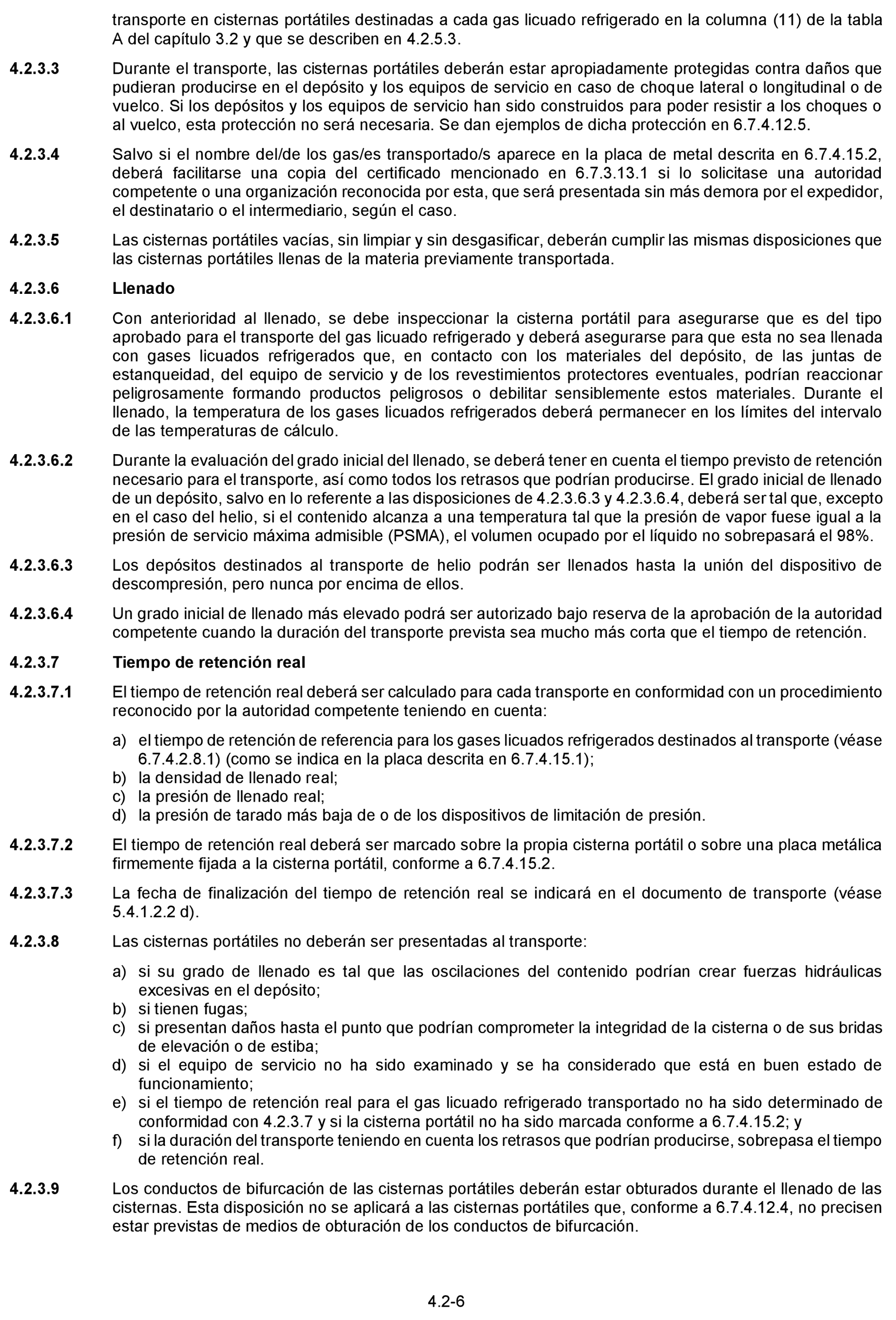 transporte en cisternas portátiles destinadas a cada gas licuado refrigerado en la columna (11) de la tabla A del capítulo 3.2 y que se describen en 4.2.5.3.

4.2.3.3 Durante el transporte, las cisternas portátiles deberán estar apropiadamente protegidas contra daños que pudieran producirse en el depósito y los equipos de servicio en caso de choque lateral o longitudinal o de vuelco. Si los depósitos y los equipos de servicio han sido construidos para poder resistir a los choques o al vuelco, esta protección no será necesaria. Se dan ejemplos de dicha protección en 6.7.4.12.5.

4.2.3.4 Salvo si el nombre del/de los gas/es transportado/s aparece en la placa de metal descrita en 6.7.4.15.2, deberá facilitarse una copia del certificado mencionado en 6.7.3.13.1 si lo solicitase una autoridad competente o una organización reconocida por esta, que será presentada sin más demora por el expedidor, el destinatario o el intermediario, según el caso.

4.2.3.5 Las cisternas portátiles vacías, sin limpiar y sin desgasificar, deberán cumplir las mismas disposiciones que las cisternas portátiles llenas de la materia previamente transportada.

4.2.3.6 Llenado

4.2.3.6.1 Con anterioridad al llenado, se debe inspeccionar la cisterna portátil para asegurarse que es del tipo aprobado para el transporte del gas licuado refrigerado y deberá asegurarse para que esta no sea llenada con gases licuados refrigerados que, en contacto con los materiales del depósito, de las juntas de estanqueidad, del equipo de servicio y de los revestimientos protectores eventuales, podrían reaccionar peligrosamente formando productos peligrosos o debilitar sensiblemente estos materiales. Durante el llenado, la temperatura de los gases licuados refrigerados deberá permanecer en los límites del intervalo de las temperaturas de cálculo.

4.2.3.6.2 Durante la evaluación del grado inicial del llenado, se deberá tener en cuenta el tiempo previsto de retención necesario para el transporte, así como todos los retrasos que podrían producirse. El grado inicial de llenado de un depósito, salvo en lo referente a las disposiciones de 4.2.3.6.3 y 4.2.3.6.4, deberá ser tal que, excepto en el caso del helio, si el contenido alcanza a una temperatura tal que la presión de vapor fuese igual a la presión de servicio máxima admisible (PSMA), el volumen ocupado por el líquido no sobrepasará el 98%.

4.2.3.6.3 Los depósitos destinados al transporte de helio podrán ser llenados hasta la unión del dispositivo de descompresión, pero nunca por encima de ellos.

4.2.3.6.4 Un grado inicial de llenado más elevado podrá ser autorizado bajo reserva de la aprobación de la autoridad competente cuando la duración del transporte prevista sea mucho más corta que el tiempo de retención.

4.2.3.7 Tiempo de retención real

4.2.3.7.1 El tiempo de retención real deberá ser calculado para cada transporte en conformidad con un procedimiento reconocido por la autoridad competente teniendo en cuenta:

a) el tiempo de retención de referencia para los gases licuados refrigerados destinados al transporte (véase 6.7.4.2.8.1) (como se indica en la placa descrita en 6.7.4.15.1);
b) la densidad de llenado real;
c) la presión de llenado real;
d) la presión de tarado más baja de o de los dispositivos de limitación de presión.

4.2.3.7.2 El tiempo de retención real deberá ser marcado sobre la propia cisterna portátil o sobre una placa metálica firmemente fijada a la cisterna portátil, conforme a 6.7.4.15.2.

4.2.3.7.3 La fecha de finalización del tiempo de retención real se indicará en el documento de transporte (véase 5.4.1.2.2 d).

4.2.3.8 Las cisternas portátiles no deberán ser presentadas al transporte:

a) si su grado de llenado es tal que las oscilaciones del contenido podrían crear fuerzas hidráulicas excesivas en el depósito;
b) si tienen fugas;
c) si presentan daños hasta el punto que podrían comprometer la integridad de la cisterna o de sus bridas de elevación o de estiba;
d) si el equipo de servicio no ha sido examinado y se ha considerado que está en buen estado de funcionamiento;
e) si el tiempo de retención real para el gas licuado refrigerado transportado no ha sido determinado de conformidad con 4.2.3.7 y si la cisterna portátil no ha sido marcada conforme a 6.7.4.15.2; y
f) si la duración del transporte teniendo en cuenta los retrasos que podrían producirse, sobrepasa el tiempo de retención real.

4.2.3.9 Los conductos de bifurcación de las cisternas portátiles deberán estar obturados durante el llenado de las cisternas. Esta disposición no se aplicará a las cisternas portátiles que, conforme a 6.7.4.12.4, no precisen estar previstas de medios de obturación de los conductos de bifurcación.

4.2-6